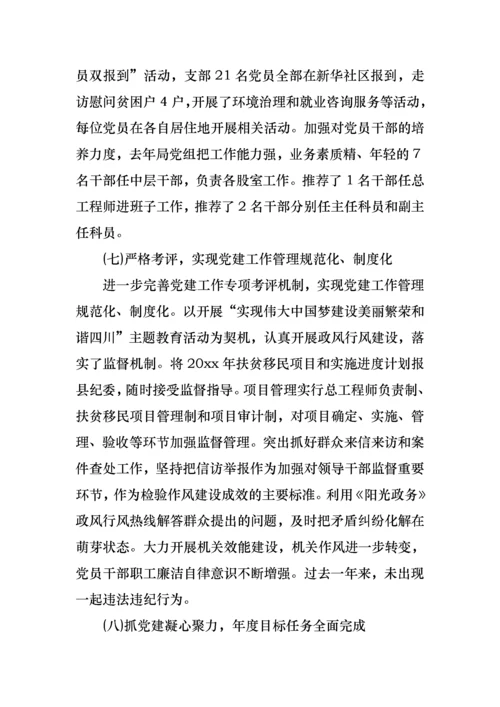 员双报到”活动，支部 21 名党员全部在新华社区报到，走访慰问贫困户 4 户，开展了环境治理和就业咨询服务等活动，每位党员在各自居住地开展相关活动。加强对党员干部的培养力度，去年局党组把工作能力强，业务素质精、年轻的 7 名干部任中层干部，负责各股室工作。推荐了 1 名干部任总工程师进班子工作，推荐了 2 名干部分别任主任科员和副主任科员。

(七)严格考评，实现党建工作管理规范化、制度化

进一步完善党建工作专项考评机制，实现党建工作管理规范化、制度化。以开展“实现伟大中国梦建设美丽繁荣和谐四川”主题教育活动为契机，认真开展政风行风建设，落实了监督机制。将 20xx 年扶贫移民项目和实施进度计划报县纪委，随时接受监督指导。项目管理实行总工程师负责制、扶贫移民项目管理制和项目审计制，对项目确定、实施、管理、验收等环节加强监督管理。突出抓好群众来信来访和案件查处工作，坚持把信访举报作为加强对领导干部监督重要环节，作为检验作风建设成效的主要标准。利用《阳光政务》政风行风热线解答群众提出的问题，及时把矛盾纠纷化解在萌芽状态。大力开展机关效能建设，机关作风进一步转变，党员干部职工廉洁自律意识不断增强。过去一年来，未出现一起违法违纪行为。

(八)抓党建凝心聚力，年度目标任务全面完成